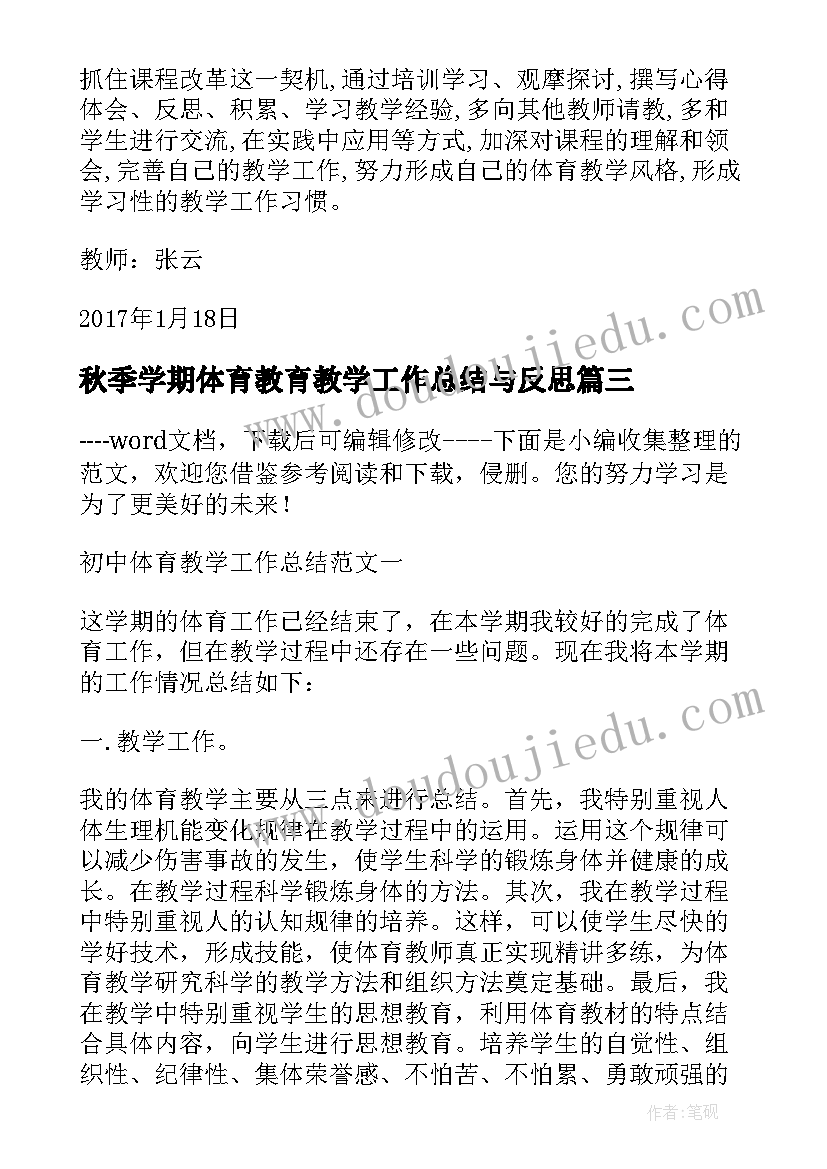 抓住课程改革这一契机,通过培训学习、观摩探讨,撰写心得体会、反思、积累、学习教学经验,多向其他教师请教,多和学生进行交流,在实践中应用等方式,加深对课程的理解和领会,完善自己的教学工作,努力形成自己的体育教学风格,形成学习性的教学工作习惯。

教师：张云

2017年1月18日

秋季学期体育教育教学工作总结与反思篇三

----word文档，下载后可编辑修改----下面是小编收集整理的范文，欢迎您借鉴参考阅读和下载，侵删。您的努力学习是为了更美好的未来！

初中体育教学工作总结范文一

这学期的体育工作已经结束了，在本学期我较好的完成了体育工作，但在教学过程中还存在一些问题。现在我将本学期的工作情况总结如下：

一.教学工作。

我的体育教学主要从三点来进行总结。首先，我特别重视人体生理机能变化规律在教学过程中的运用。运用这个规律可以减少伤害事故的发生，使学生科学的锻炼身体并健康的成长。在教学过程科学锻炼身体的方法。其次，我在教学过程中特别重视人的认知规律的培养。这样，可以使学生尽快的学好技术，形成技能，使体育教师真正实现精讲多练，为体育教学研究科学的教学方法和组织方法奠定基础。最后，我在教学中特别重视学生的思想教育，利用体育教材的特点结合具体内容，向学生进行思想教育。培养学生的自觉性、组织性、纪律性、集体荣誉感、不怕苦、不怕累、勇敢顽强的

www.doudoujiedu.com

www.doudoujiedu.com

作者:笔砚